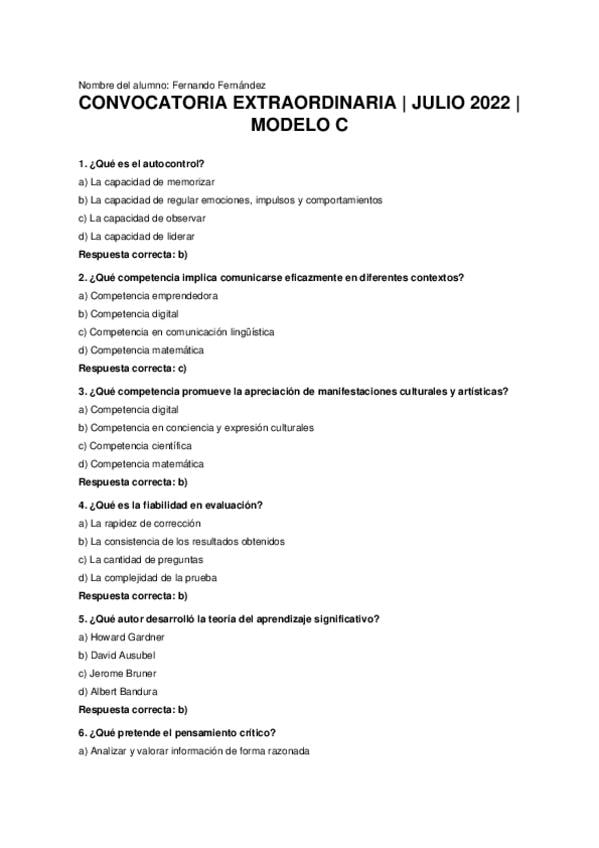 Nombre del alumno: Fernando Fernández

CONVOCATORIA EXTRAORDINARIA | JULIO 2022 | MODELO C

1. ¿Qué es el autocontrol?
a) La capacidad de memorizar
b) La capacidad de regular emociones, impulsos y comportamientos
c) La capacidad de observar
d) La capacidad de liderar
Respuesta correcta: b)

2. ¿Qué competencia implica comunicarse eficazmente en diferentes contextos?
a) Competencia emprendedora
b) Competencia digital
c) Competencia en comunicación lingüística
d) Competencia matemática
Respuesta correcta: c)

3. ¿Qué competencia promueve la apreciación de manifestaciones culturales y artísticas?
a) Competencia digital
b) Competencia en conciencia y expresión culturales
c) Competencia científica
d) Competencia matemática
Respuesta correcta: b)

4. ¿Qué es la fiabilidad en evaluación?
a) La rapidez de corrección
b) La consistencia de los resultados obtenidos
c) La cantidad de preguntas
d) La complejidad de la prueba
Respuesta correcta: b)

5. ¿Qué autor desarrolló la teoría del aprendizaje significativo?
a) Howard Gardner
b) David Ausubel
c) Jerome Bruner
d) Albert Bandura
Respuesta correcta: b)

6. ¿Qué pretende el pensamiento crítico?
a) Analizar y valorar información de forma razonada